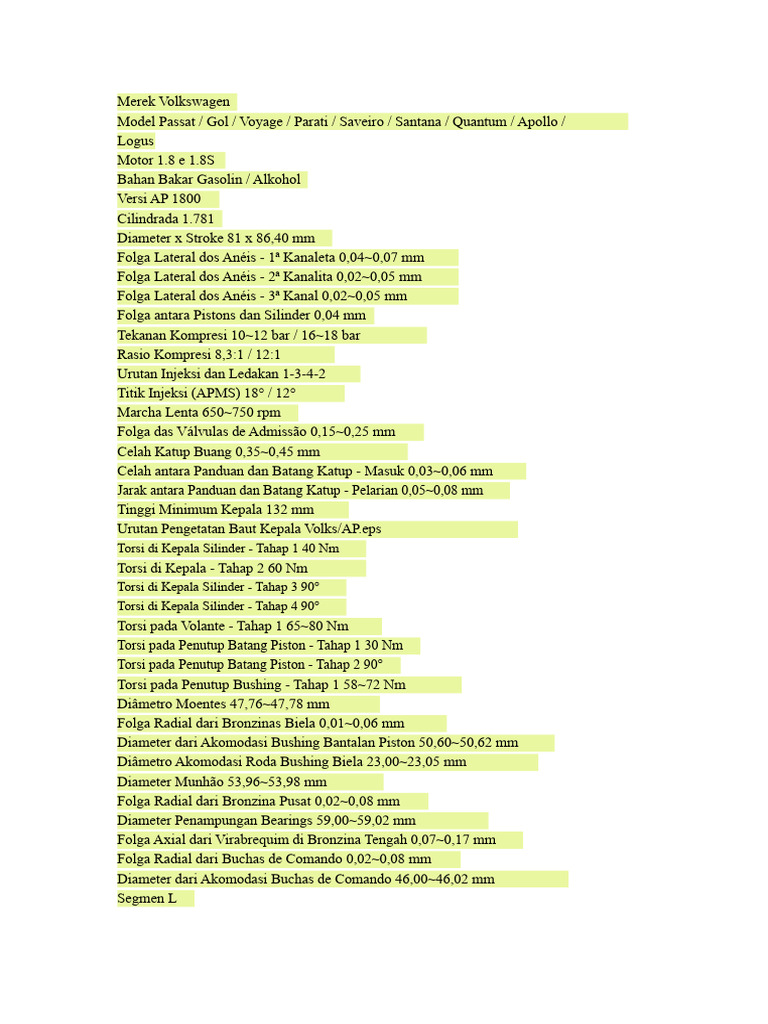 Merek Volkswagen
Model Passat / Gol / Voyage / Parati / Saveiro / Santana / Quantum / Apollo / Logus
Motor 1.8 e 1.8S
Bahan Bakar Gasolin / Alkohol
Versi AP 1800
Cilindrada 1.781
Diameter x Stroke 81 x 86,40 mm
Folga Lateral dos Anéis - 1ª Kanaleta 0,04~0,07 mm
Folga Lateral dos Anéis - 2ª Kanalita 0,02~0,05 mm
Folga Lateral dos Anéis - 3ª Kanal 0,02~0,05 mm
Folga antara Pistons dan Silinder 0,04 mm
Tekanan Kompresi 10~12 bar / 16~18 bar
Rasio Kompresi 8,3:1 / 12:1
Urutan Injeksi dan Ledakan 1-3-4-2
Titik Injeksi (APMS) 18° / 12°
Marcha Lenta 650~750 rpm
Folga das Válvulas de Admissão 0,15~0,25 mm
Celah Katup Buang 0,35~0,45 mm
Celah antara Panduan dan Batang Katup - Masuk 0,03~0,06 mm
Jarak antara Panduan dan Batang Katup - Pelarian 0,05~0,08 mm
Tinggi Minimum Kepala 132 mm
Urutan Pengetatan Baut Kepala Volks/AP.eps
Torsi di Kepala Silinder - Tahap 1 40 Nm
Torsi di Kepala - Tahap 2 60 Nm
Torsi di Kepala Silinder - Tahap 3 90°
Torsi di Kepala Silinder - Tahap 4 90°
Torsi pada Volante - Tahap 1 65~80 Nm
Torsi pada Penutup Batang Piston - Tahap 1 30 Nm
Torsi pada Penutup Batang Piston - Tahap 2 90°
Torsi pada Penutup Bushing - Tahap 1 58~72 Nm
Diâmetro Moentes 47,76~47,78 mm
Folga Radial dari Bronzinas Biela 0,01~0,06 mm
Diameter dari Akomodasi Bushing Bantalan Piston 50,60~50,62 mm
Diâmetro Akomodasi Roda Bushing Biela 23,00~23,05 mm
Diameter Munhão 53,96~53,98 mm
Folga Radial dari Bronzina Pusat 0,02~0,08 mm
Diameter Penampungan Bearings 59,00~59,02 mm
Folga Axial dari Virabrequim di Bronzina Tengah 0,07~0,17 mm
Folga Radial dari Buchas de Comando 0,02~0,08 mm
Diameter dari Akomodasi Buchas de Comando 46,00~46,02 mm
Segmen L